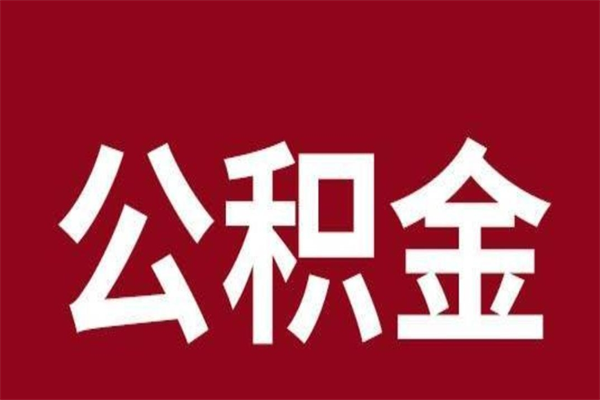 公积金